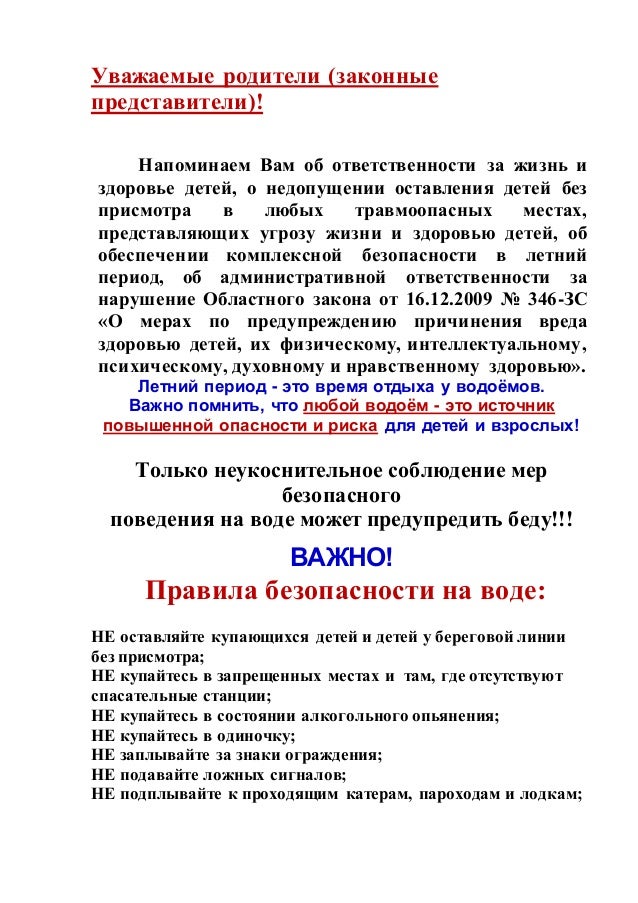 Уважаемые родители (законные представители)!

Напоминаем Вам об ответственности за жизнь и здоровье детей, о недопущении оставления детей без присмотра в любых травмоопасных местах, представляющих угрозу жизни и здоровью детей, об обеспечении комплексной безопасности в летний период, об административной ответственности за нарушение Областного закона от 16.12.2009 № 346-ЗС «О мерах по предупреждению причинения вреда здоровью детей, их физическому, интеллектуальному, психическому, духовному и нравственному здоровью».

Летний период - это время отдыха у водоёмов. Важно помнить, что любой водоём - это источник повышенной опасности и риска для детей и взрослых!

Только неукоснительное соблюдение мер безопасного поведения на воде может предупредить беду!!!

ВАЖНО!

Правила безопасности на воде:

НЕ оставляйте купающихся детей и детей у береговой линии без присмотра;
НЕ купайтесь в запрещенных местах и там, где отсутствуют спасательные станции;
НЕ купайтесь в состоянии алкогольного опьянения;
НЕ купайтесь в одиночку;
НЕ заплывайте за знаки ограждения;
НЕ подавайте ложных сигналов;
НЕ подплывайте к проходящим катерам, пароходам и лодкам;